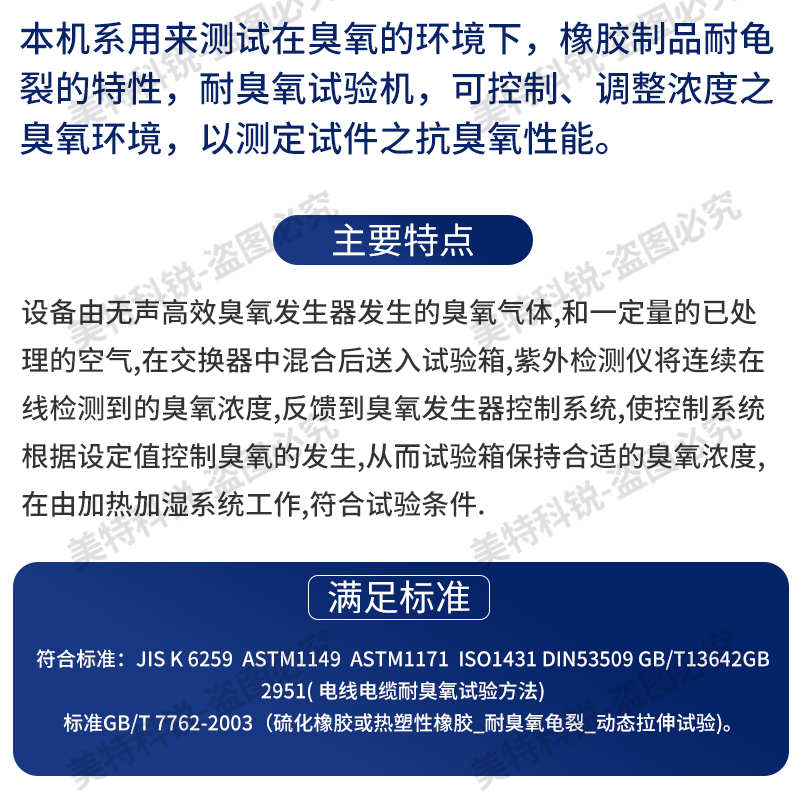 本机系用来测试在臭氧的环境下，橡胶制品耐龟裂的特性，耐臭氧试验机，可控制、调整浓度之臭氧环境，以测定试件之抗臭氧性能。

主要特点

设备由无声高效臭氧发生器发生的臭氧气体,和一定量的已处理的空气,在交换器中混合后送入试验箱,紫外检测仪将连续在线检测到的臭氧浓度,反馈到臭氧发生器控制系统,使控制系统根据设定值控制臭氧的发生,从而试验箱保持合适的臭氧浓度,在由加热加湿系统工作,符合试验条件.

满足标准

符合标准：JIS K 6259 ASTM1149 ASTM1171 ISO1431 DIN53509 GB/T13642GB 2951( 电线电缆耐臭氧试验方法)
标准GB/T 7762-2003（硫化橡胶或热塑性橡胶_耐臭氧龟裂_动态拉伸试验)。

美特科锐-盗图必究